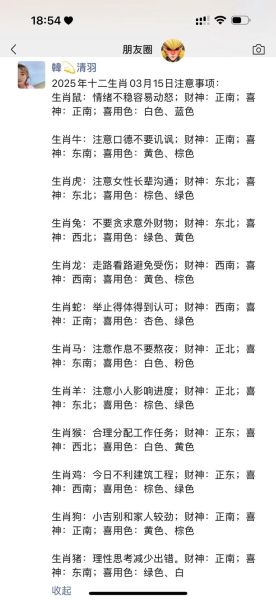 18:54

朋友圈

韓💫清羽
2025年十二生肖03月15日注意事项：
生肖鼠：情绪不稳容易动怒；财神：正南；喜神：正南；喜用色：白色、蓝色

生肖牛：注意口德不要讥讽；财神：正南；喜神：东南；喜用色：黄色、棕色

生肖虎：注意女性长辈沟通；财神：东北；喜神：东北；喜用色：棕色、绿色

生肖兔：不要贪求意外财物；财神：东北；喜神：西北；喜用色：绿色、黄色

生肖龙：走路看路避免受伤；财神：西南；喜神：西南；喜用色：黄色、棕色

生肖蛇：举止得体得到认可；财神：西南；喜神：正南；喜用色：杏色、绿色

生肖马：注意作息不要熬夜；财神：正北；喜神：东南；喜用色：白色、粉色

生肖羊：注意小人影响进度；财神：正北；喜神：东北；喜用色：棕色、绿色

生肖猴：合理分配工作任务；财神：正东；喜神：西北；喜用色：白色、黄色

生肖鸡：今日不利建筑工程；财神：正东；喜神：西南；喜用色：棕色、绿色

生肖狗：小吉别和家人较劲；财神：正南；喜神：正南；喜用色：黄色、棕色

生肖猪：理性思考减少出错。财神：正南；喜神：东南；喜用色：绿色、白

收起